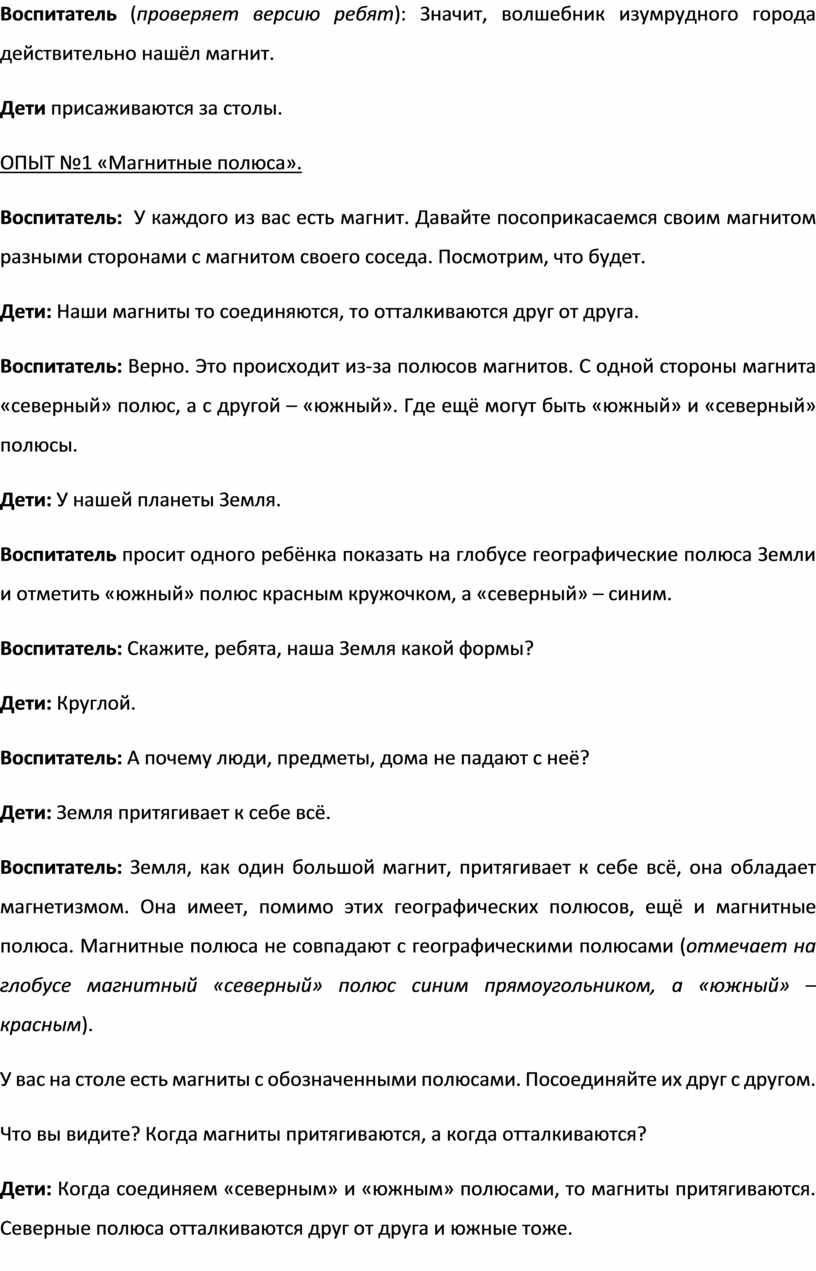 Воспитатель (проверяет версию ребят): Значит, волшебник изумрудного города действительно нашёл магнит.

Дети присаживаются за столы.

ОПЫТ №1 «Магнитные полюса».

Воспитатель: У каждого из вас есть магнит. Давайте посоприкасаемся своим магнитом разными сторонами с магнитом своего соседа. Посмотрим, что будет.

Дети: Наши магниты то соединяются, то отталкиваются друг от друга.

Воспитатель: Верно. Это происходит из-за полюсов магнитов. С одной стороны магнита «северный» полюс, а с другой – «южный». Где ещё могут быть «южный» и «северный» полюсы.

Дети: У нашей планеты Земля.

Воспитатель просит одного ребёнка показать на глобусе географические полюса Земли и отметить «южный» полюс красным кружочком, а «северный» – синим.

Воспитатель: Скажите, ребята, наша Земля какой формы?

Дети: Круглой.

Воспитатель: А почему люди, предметы, дома не падают с неё?

Дети: Земля притягивает к себе всё.

Воспитатель: Земля, как один большой магнит, притягивает к себе всё, она обладает магнетизмом. Она имеет, помимо этих географических полюсов, ещё и магнитные полюса. Магнитные полюса не совпадают с географическими полюсами (отмечает на глобусе магнитный «северный» полюс синим прямоугольником, а «южный» – красным).

У вас на столе есть магниты с обозначенными полюсами. Посоединяйте их друг с другом.

Что вы видите? Когда магниты притягиваются, а когда отталкиваются?

Дети: Когда соединяем «северным» и «южным» полюсами, то магниты притягиваются. Северные полюса отталкиваются друг от друга и южные тоже.